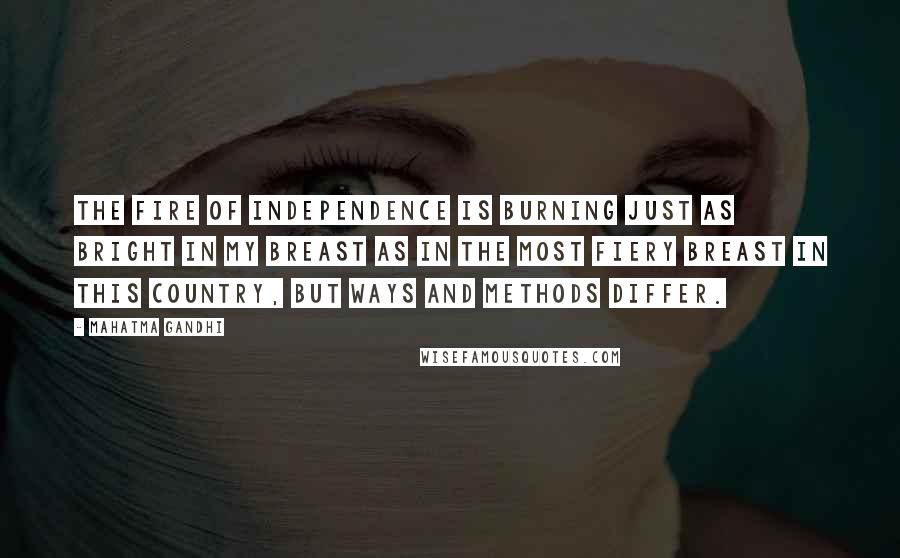 THE FIRE OF INDEPENDENCE IS BURNING JUST AS BRIGHT IN MY BREAST AS IN THE MOST FIERY BREAST IN THIS COUNTRY, BUT WAYS AND METHODS DIFFER.

- MAHATMA GANDHI

WISEFAMOUSQUOTES.COM